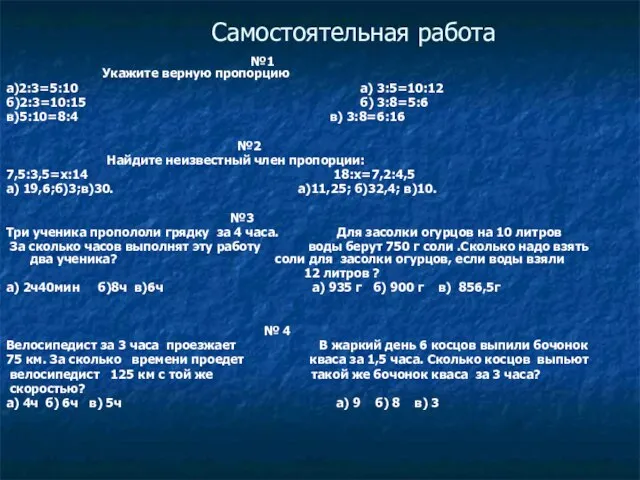 Самостоятельная работа

№1
Укажите верную пропорцию

а)2:3=5:10
б)2:3=10:15
в)5:10=8:4

а) 3:5=10:12
б) 3:8=5:6
в) 3:8=6:16

№2
Найдите неизвестный член пропорции:

7,5:3,5=х:14
а) 19,6;б)3;в)30.

18:х=7,2:4,5
а)11,25; б)32,4; в)10.

№3

Три ученика пропололи грядку за 4 часа. За сколько часов выполнят эту работу два ученика?
а) 2ч40мин б)8ч в)6ч

Для засолки огурцов на 10 литров воды берут 750 г соли .Сколько надо взять соли для засолки огурцов, если воды взяли 12 литров ?
а) 935 г б) 900 г в) 856,5г

№ 4

Велосипедист за 3 часа проезжает 75 км. За сколько времени проедет велосипедист 125 км с той же скоростью?
а) 4ч б) 6ч в) 5ч

В жаркий день 6 косцов выпили бочонок кваса за 1,5 часа. Сколько косцов выпьют такой же бочонок кваса за 3 часа?
а) 9 б) 8 в) 3